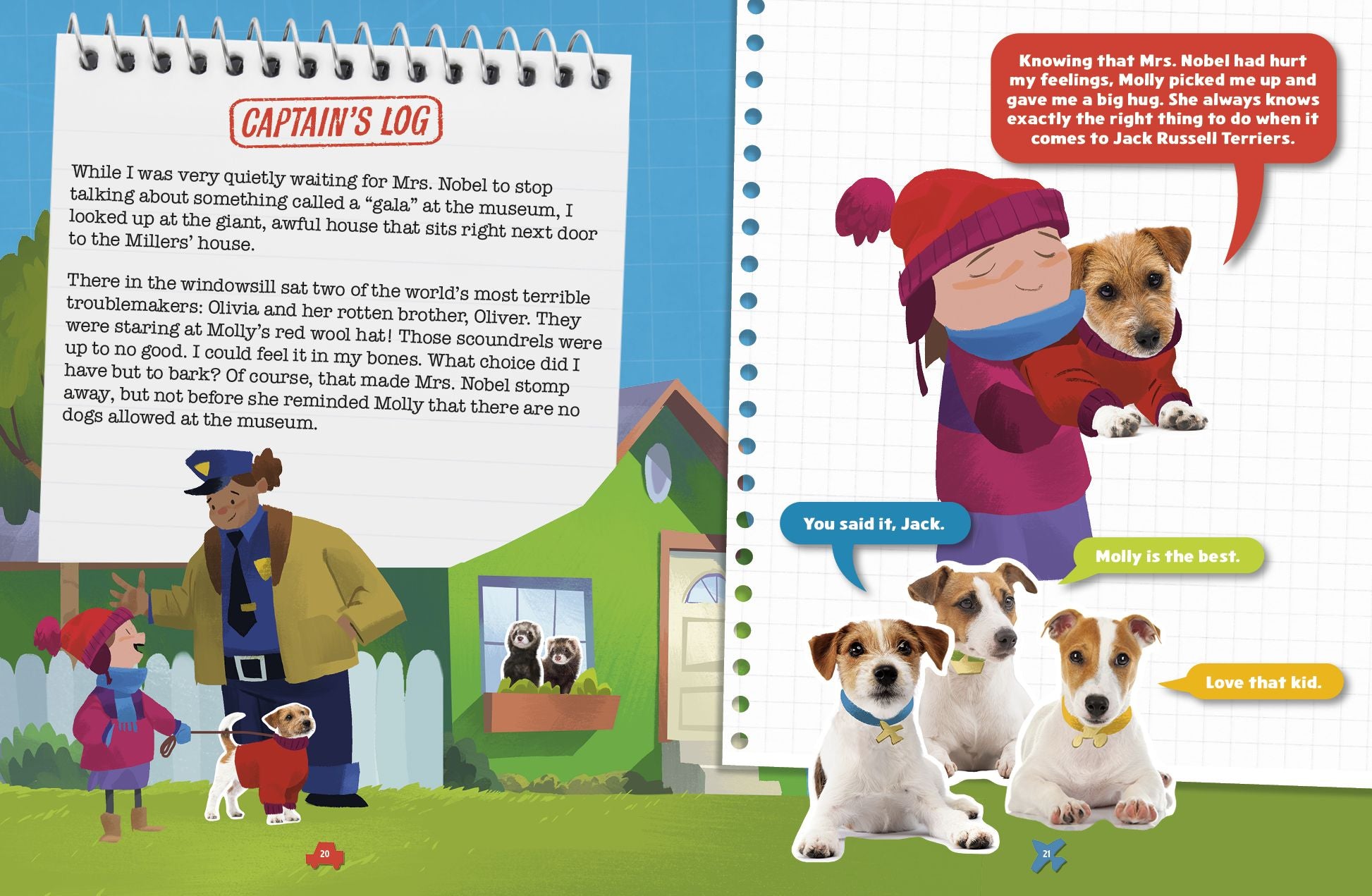 CAPTAIN'S LOG

While I was very quietly waiting for Mrs. Nobel to stop talking about something called a "gala" at the museum, I looked up at the giant, awful house that sits right next door to the Millers' house.

There in the windowsill sat two of the world's most terrible troublemakers: Olivia and her rotten brother, Oliver. They were staring at Molly's red wool hat! Those scoundrels were up to no good. I could feel it in my bones. What choice did I have but to bark? Of course, that made Mrs. Nobel stomp away, but not before she reminded Molly that there are no dogs allowed at the museum.

20

Knowing that Mrs. Nobel had hurt my feelings, Molly picked me up and gave me a big hug. She always knows exactly the right thing to do when it comes to Jack Russell Terriers.

You said it, Jack.

Molly is the best.

Love that kid.

21